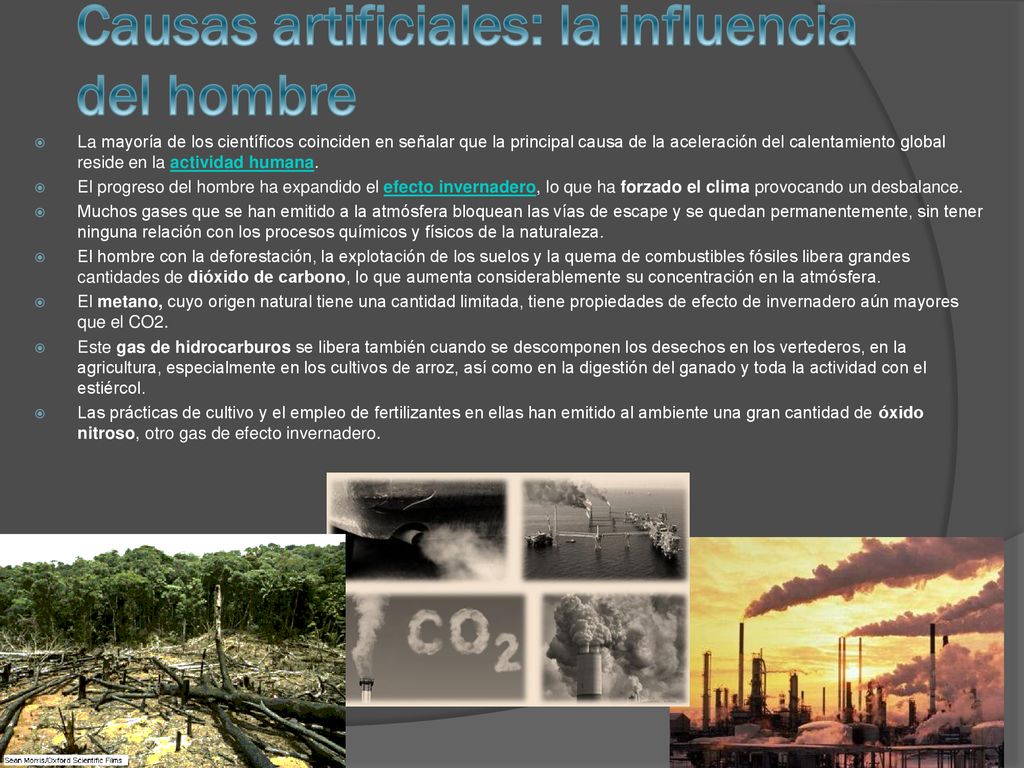 Causas artificiales: la influencia del hombre

La mayoría de los científicos coinciden en señalar que la principal causa de la aceleración del calentamiento global reside en la actividad humana.

El progreso del hombre ha expandido el efecto invernadero, lo que ha forzado el clima provocando un desbalance.

Muchos gases que se han emitido a la atmósfera bloquean las vías de escape y se quedan permanentemente, sin tener ninguna relación con los procesos químicos y físicos de la naturaleza.

El hombre con la deforestación, la explotación de los suelos y la quema de combustibles fósiles libera grandes cantidades de dióxido de carbono, lo que aumenta considerablemente su concentración en la atmósfera.

El metano, cuyo origen natural tiene una cantidad limitada, tiene propiedades de efecto de invernadero aún mayores que el CO2.

Este gas de hidrocarburos se libera también cuando se descomponen los desechos en los vertederos, en la agricultura, especialmente en los cultivos de arroz, así como en la digestión del ganado y toda la actividad con el estiércol.

Las prácticas de cultivo y el empleo de fertilizantes en ellas han emitido al ambiente una gran cantidad de óxido nitroso, otro gas de efecto invernadero.

$CO_2$

Sean Morris/Oxford Scientific Films